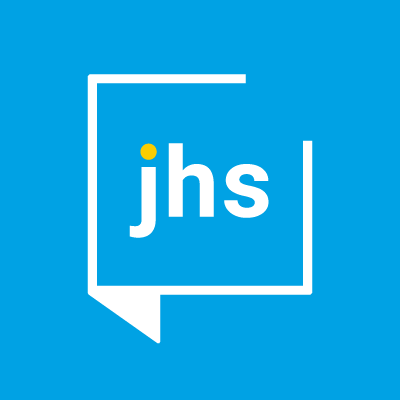 jhs